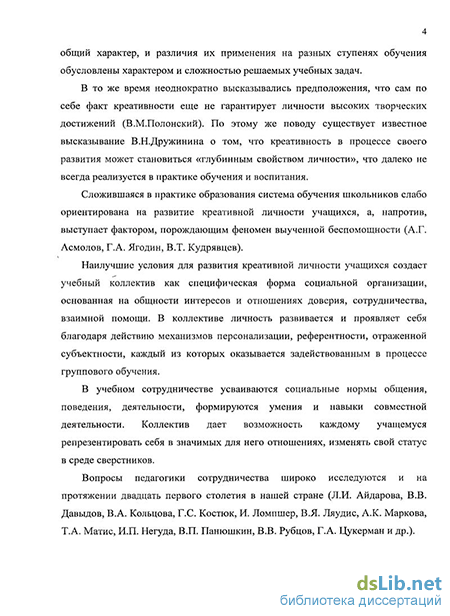 4

общий характер, и различия их применения на разных ступенях обучения обусловлены характером и сложностью решаемых учебных задач.

В то же время неоднократно высказывались предположения, что сам по себе факт креативности еще не гарантирует личности высоких творческих достижений (В.М.Полонский). По этому же поводу существует известное высказывание В.Н.Дружинина о том, что креативность в процессе своего развития может становиться «глубинным свойством личности», что далеко не всегда реализуется в практике обучения и воспитания.

Сложившаяся в практике образования система обучения школьников слабо ориентирована на развитие креативной личности учащихся, а, напротив, выступает фактором, порождающим феномен выученной беспомощности (А.Г. Асмолов, Г.А. Ягодин, В.Т. Кудрявцев).

Наилучшие условия для развития креативной личности учащихся создает учебный коллектив как специфическая форма социальной организации, основанная на общности интересов и отношениях доверия, сотрудничества, взаимной помощи. В коллективе личность развивается и проявляет себя благодаря действию механизмов персонализации, референтности, отраженной субъектности, каждый из которых оказывается задействованным в процессе группового обучения.

В учебном сотрудничестве усваиваются социальные нормы общения, поведения, деятельности, формируются умения и навыки совместной деятельности. Коллектив дает возможность каждому учащемуся репрезентировать себя в значимых для него отношениях, изменять свой статус в среде сверстников.

Вопросы педагогики сотрудничества широко исследуются и на протяжении двадцать первого столетия в нашей стране (Л.И. Айдарова, В.В. Давыдов, В.А. Кольцова, Г.С. Костюк, И. Ломпшер, В.Я. Ляудис, А.К. Маркова, Т.А. Матис, И.П. Негуда, В.П. Панюшкин, В.В. Рубцов, Г.А. Цукерман и др.).

dsLib.net
библиотека диссертаций